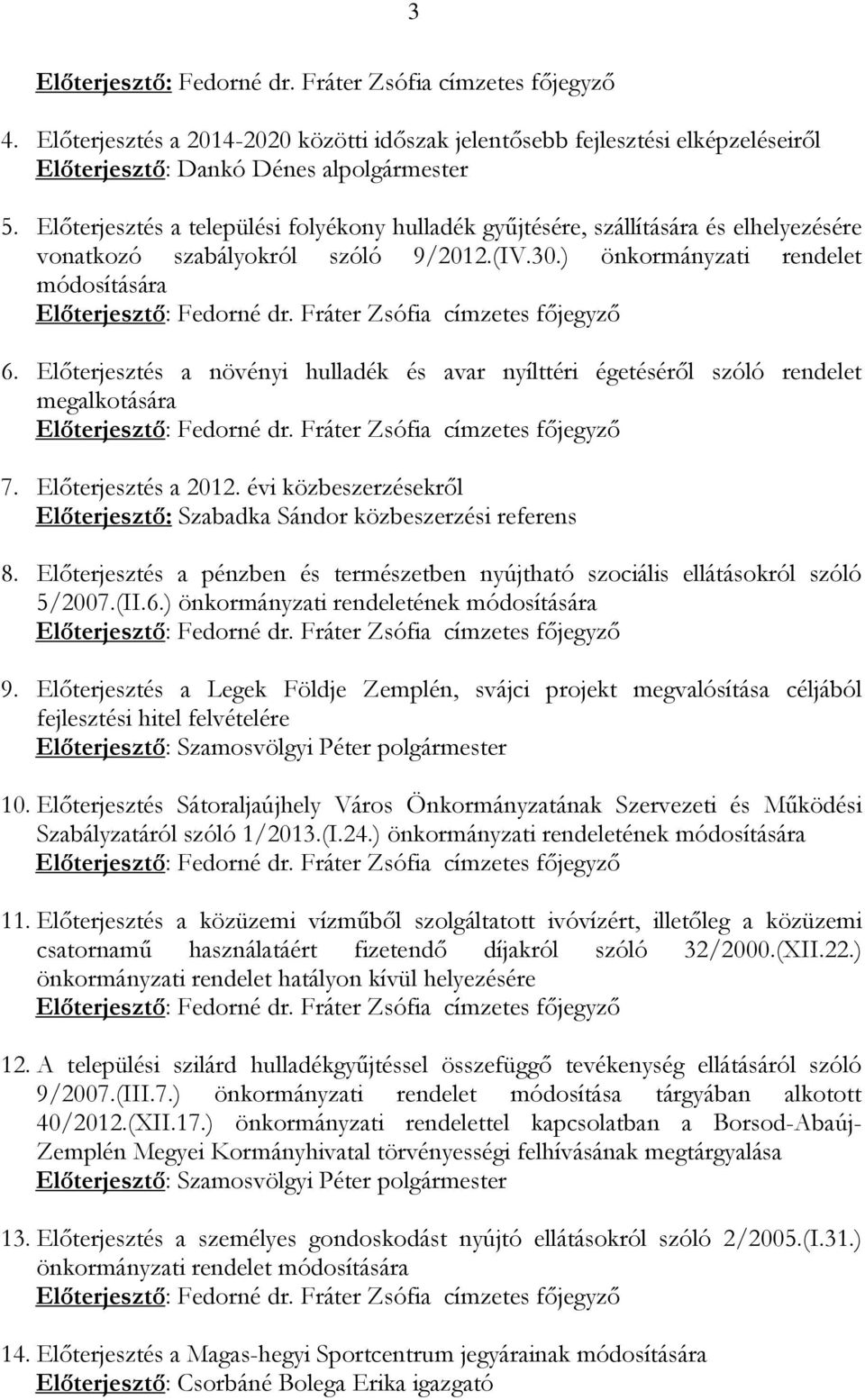 3

Előterjesztő: Fedorné dr. Fráter Zsófia címzetes főjegyző

4. Előterjesztés a 2014-2020 közötti időszak jelentősebb fejlesztési elképzeléseiről
Előterjesztő: Dankó Dénes alpolgármester

5. Előterjesztés a települési folyékony hulladék gyűjtésére, szállítására és elhelyezésére vonatkozó szabályokról szóló 9/2012.(IV.30.) önkormányzati rendelet módosítására
Előterjesztő: Fedorné dr. Fráter Zsófia címzetes főjegyző

6. Előterjesztés a növényi hulladék és avar nyílttéri égetéséről szóló rendelet megalkotására
Előterjesztő: Fedorné dr. Fráter Zsófia címzetes főjegyző

7. Előterjesztés a 2012. évi közbeszerzésekről
Előterjesztő: Szabadka Sándor közbeszerzési referens

8. Előterjesztés a pénzben és természetben nyújtható szociális ellátásokról szóló 5/2007.(II.6.) önkormányzati rendeletének módosítására
Előterjesztő: Fedorné dr. Fráter Zsófia címzetes főjegyző

9. Előterjesztés a Legek Földje Zemplén, svájci projekt megvalósítása céljából fejlesztési hitel felvételére
Előterjesztő: Szamosvölgyi Péter polgármester

10. Előterjesztés Sátoraljaújhely Város Önkormányzatának Szervezeti és Működési Szabályzatáról szóló 1/2013.(I.24.) önkormányzati rendeletének módosítására
Előterjesztő: Fedorné dr. Fráter Zsófia címzetes főjegyző

11. Előterjesztés a közüzemi vízműből szolgáltatott ivóvízért, illetőleg a közüzemi csatornamű használatáért fizetendő díjakról szóló 32/2000.(XII.22.) önkormányzati rendelet hatályon kívül helyezésére
Előterjesztő: Fedorné dr. Fráter Zsófia címzetes főjegyző

12. A települési szilárd hulladékgyűjtéssel összefüggő tevékenység ellátásáról szóló 9/2007.(III.7.) önkormányzati rendelet módosítása tárgyában alkotott 40/2012.(XII.17.) önkormányzati rendelettel kapcsolatban a Borsod-Abaúj-Zemplén Megyei Kormányhivatal törvényességi felhívásának megtárgyalása
Előterjesztő: Szamosvölgyi Péter polgármester

13. Előterjesztés a személyes gondoskodást nyújtó ellátásokról szóló 2/2005.(I.31.) önkormányzati rendelet módosítására
Előterjesztő: Fedorné dr. Fráter Zsófia címzetes főjegyző

14. Előterjesztés a Magas-hegyi Sportcentrum jegyárainak módosítására
Előterjesztő: Csorbáné Bolega Erika igazgató